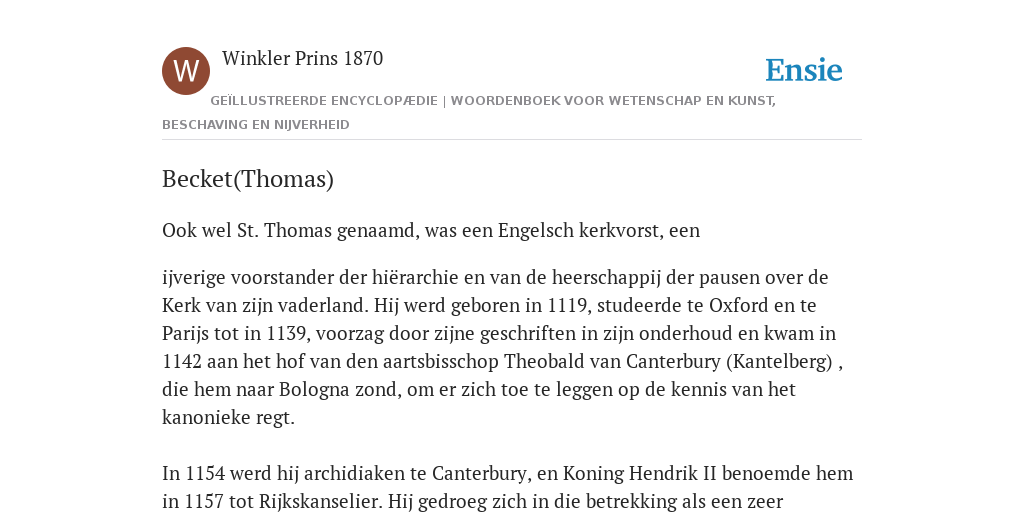 W

Winkler Prins 1870

Ensie

GEÏLLUSTREERDE ENCYCLOPÆDIE | WOORDENBOEK VOOR WETENSCHAP EN KUNST, BESCHAVING EN NIJVERHEID

Becket(Thomas)

Ook wel St. Thomas genaamd, was een Engelsch kerkvorst, een

ijverige voorstander der hiërarchie en van de heerschappij der pausen over de Kerk van zijn vaderland. Hij werd geboren in 1119, studeerde te Oxford en te Parijs tot in 1139, voorzag door zijne geschriften in zijn onderhoud en kwam in 1142 aan het hof van den aartsbisschop Theobald van Canterbury (Kantelberg) , die hem naar Bologna zond, om er zich toe te leggen op de kennis van het kanonieke regt.

In 1154 werd hij archidiaken te Canterbury, en Koning Hendrik II benoemde hem in 1157 tot Rijkskanselier. Hij gedroeg zich in die betrekking als een zeer